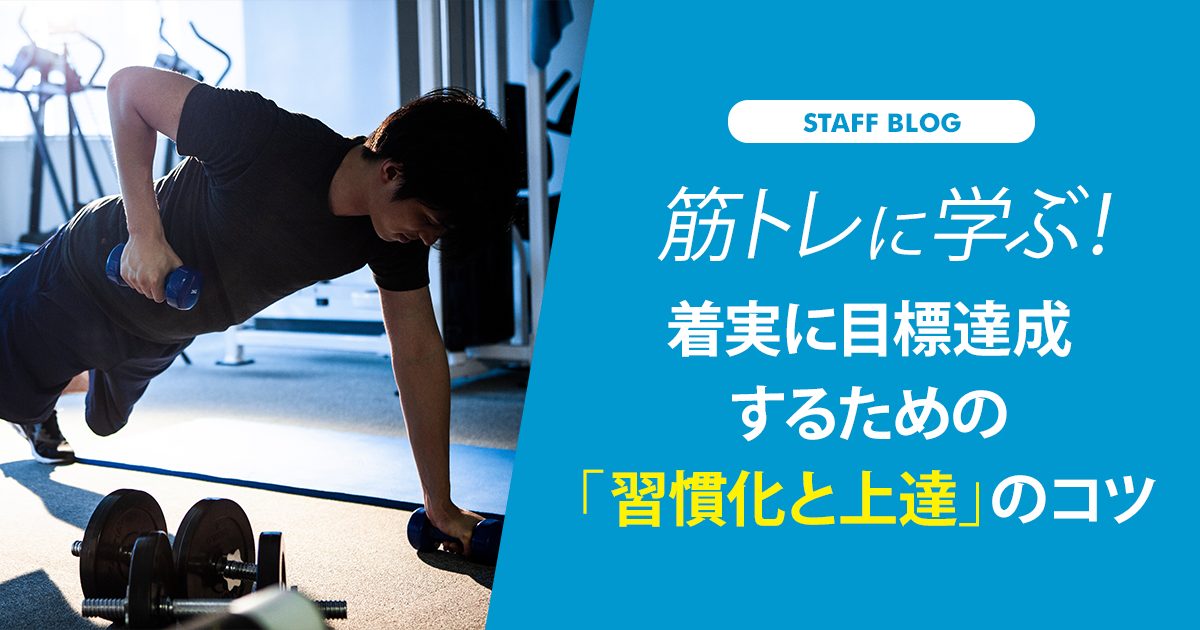 STAFF BLOG

筋トレに学ぶ!

着実に目標達成するための「習慣化と上達」のコツ